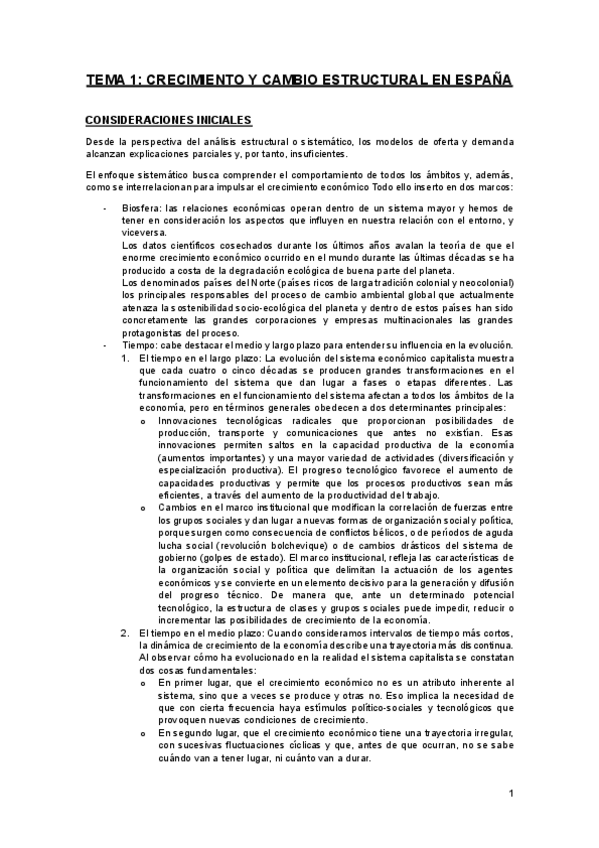 TEMA 1: CRECIMIENTO Y CAMBIO ESTRUCTURAL EN ESPAÑA

CONSIDERACIONES INICIALES

Desde la perspectiva del análisis estructural o sistemático, los modelos de oferta y demanda alcanzan explicaciones parciales y, por tanto, insuficientes.

El enfoque sistemático busca comprender el comportamiento de todos los ámbitos y, además, como se interrelacionan para impulsar el crecimiento económico Todo ello inserto en dos marcos:

- Biosfera: las relaciones económicas operan dentro de un sistema mayor y hemos de tener en consideración los aspectos que influyen en nuestra relación con el entorno, y viceversa.
Los datos científicos cosechados durante los últimos años avalan la teoría de que el enorme crecimiento económico ocurrido en el mundo durante las últimas décadas se ha producido a costa de la degradación ecológica de buena parte del planeta.
Los denominados países del Norte (países ricos de larga tradición colonial y neocolonial) los principales responsables del proceso de cambio ambiental global que actualmente atenaza la sostenibilidad socio-ecológica del planeta y dentro de estos países han sido concretamente las grandes corporaciones y empresas multinacionales las grandes protagonistas del proceso.
- Tiempo: cabe destacar el medio y largo plazo para entender su influencia en la evolución.
1. El tiempo en el largo plazo: La evolución del sistema económico capitalista muestra que cada cuatro o cinco décadas se producen grandes transformaciones en el funcionamiento del sistema que dan lugar a fases o etapas diferentes. Las transformaciones en el funcionamiento del sistema afectan a todos los ámbitos de la economía, pero en términos generales obedecen a dos determinantes principales:
o Innovaciones tecnológicas radicales que proporcionan posibilidades de producción, transporte y comunicaciones que antes no existían. Esas innovaciones permiten saltos en la capacidad productiva de la economía (aumentos importantes) y una mayor variedad de actividades (diversificación y especialización productiva). El progreso tecnológico favorece el aumento de capacidades productivas y permite que los procesos productivos sean más eficientes, a través del aumento de la productividad del trabajo.
o Cambios en el marco institucional que modifican la correlación de fuerzas entre los grupos sociales y dan lugar a nuevas formas de organización social y política, porque surgen como consecuencia de conflictos bélicos, o de períodos de aguda lucha social (revolución bolchevique) o de cambios drásticos del sistema de gobierno (golpes de estado). El marco institucional, refleja las características de la organización social y política que delimitan la actuación de los agentes económicos y se convierte en un elemento decisivo para la generación y difusión del progreso técnico. De manera que, ante un determinado potencial tecnológico, la estructura de clases y grupos sociales puede impedir, reducir o incrementar las posibilidades de crecimiento de la economía.
2. El tiempo en el medio plazo: Cuando consideramos intervalos de tiempo más cortos, la dinámica de crecimiento de la economía describe una trayectoria más discontinua. Al observar cómo ha evolucionado en la realidad el sistema capitalista se constatan dos cosas fundamentales:
o En primer lugar, que el crecimiento económico no es un atributo inherente al sistema, sino que a veces se produce y otras no. Eso implica la necesidad de que con cierta frecuencia haya estímulos político-sociales y tecnológicos que provoquen nuevas condiciones de crecimiento.
o En segundo lugar, que el crecimiento económico tiene una trayectoria irregular, con sucesivas fluctuaciones cíclicas y que, antes de que ocurran, no se sabe cuándo van a tener lugar, ni cuánto van a durar.

1